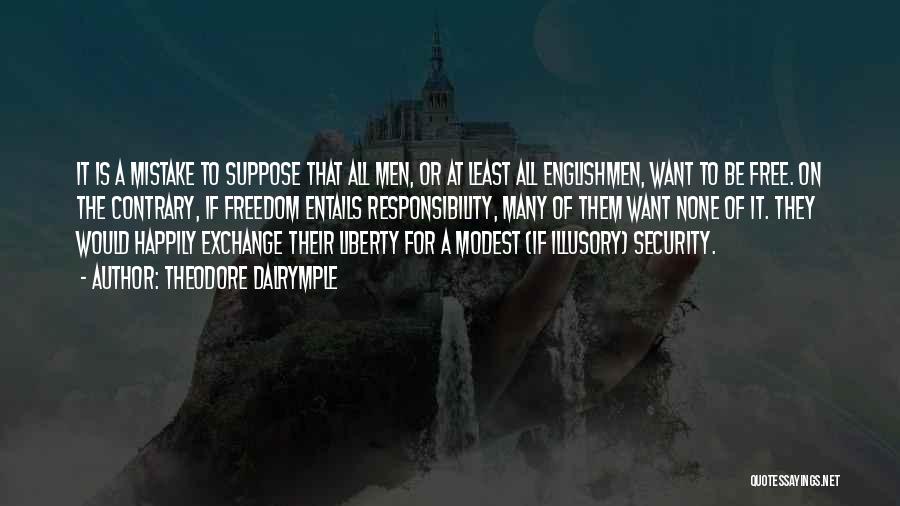 IT IS A MISTAKE TO SUPPOSE THAT ALL MEN, OR AT LEAST ALL ENGLISHMEN, WANT TO BE FREE. ON THE CONTRARY, IF FREEDOM ENTAILS RESPONSIBILITY, MANY OF THEM WANT NONE OF IT. THEY WOULD HAPPILY EXCHANGE THEIR LIBERTY FOR A MODEST (IF ILLUSORY) SECURITY.
- AUTHOR: THEODORE DALRYMPLE

QUOTESSAYINGS.NET